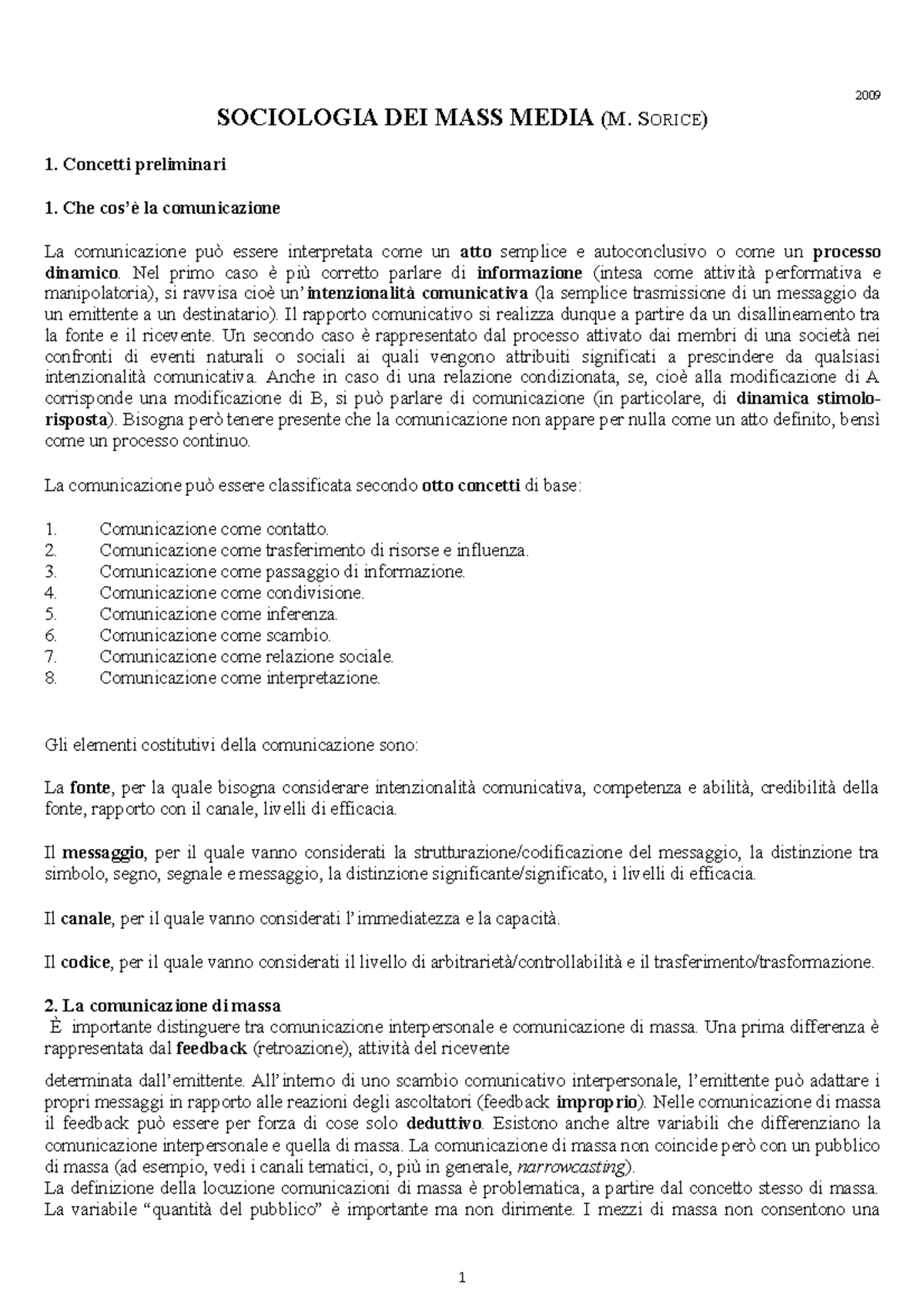 2009

SOCIOLOGIA DEI MASS MEDIA (M. SORICE)

1. Concetti preliminari

1. Che cos'è la comunicazione

La comunicazione può essere interpretata come un atto semplice e autoconclusivo o come un processo dinamico. Nel primo caso è più corretto parlare di informazione (intesa come attività performativa e manipolatoria), si ravvisa cioè un'intenzionalità comunicativa (la semplice trasmissione di un messaggio da un emittente a un destinatario). Il rapporto comunicativo si realizza dunque a partire da un disallineamento tra la fonte e il ricevente. Un secondo caso è rappresentato dal processo attivato dai membri di una società nei confronti di eventi naturali o sociali ai quali vengono attribuiti significati a prescindere da qualsiasi intenzionalità comunicativa. Anche in caso di una relazione condizionata, se, cioè alla modificazione di A corrisponde una modificazione di B, si può parlare di comunicazione (in particolare, di dinamica stimolo-risposta). Bisogna però tenere presente che la comunicazione non appare per nulla come un atto definito, bensì come un processo continuo.

La comunicazione può essere classificata secondo otto concetti di base:

1. Comunicazione come contatto.
2. Comunicazione come trasferimento di risorse e influenza.
3. Comunicazione come passaggio di informazione.
4. Comunicazione come condivisione.
5. Comunicazione come inferenza.
6. Comunicazione come scambio.
7. Comunicazione come relazione sociale.
8. Comunicazione come interpretazione.

Gli elementi costitutivi della comunicazione sono:

La fonte, per la quale bisogna considerare intenzionalità comunicativa, competenza e abilità, credibilità della fonte, rapporto con il canale, livelli di efficacia.

Il messaggio, per il quale vanno considerati la strutturazione/codificazione del messaggio, la distinzione tra simbolo, segno, segnale e messaggio, la distinzione significante/significato, i livelli di efficacia.

Il canale, per il quale vanno considerati l'immediatezza e la capacità.

Il codice, per il quale vanno considerati il livello di arbitrarietà/controllabilità e il trasferimento/trasformazione.

2. La comunicazione di massa
È importante distinguere tra comunicazione interpersonale e comunicazione di massa. Una prima differenza è rappresentata dal feedback (retroazione), attività del ricevente

determinata dall'emittente. All'interno di uno scambio comunicativo interpersonale, l'emittente può adattare i propri messaggi in rapporto alle reazioni degli ascoltatori (feedback improprio). Nelle comunicazione di massa il feedback può essere per forza di cose solo deduttivo. Esistono anche altre variabili che differenziano la comunicazione interpersonale e quella di massa. La comunicazione di massa non coincide però con un pubblico di massa (ad esempio, vedi i canali tematici, o, più in generale, narrowcasting).
La definizione della locuzione comunicazioni di massa è problematica, a partire dal concetto stesso di massa. La variabile "quantità del pubblico" è importante ma non dirimente. I mezzi di massa non consentono una

1